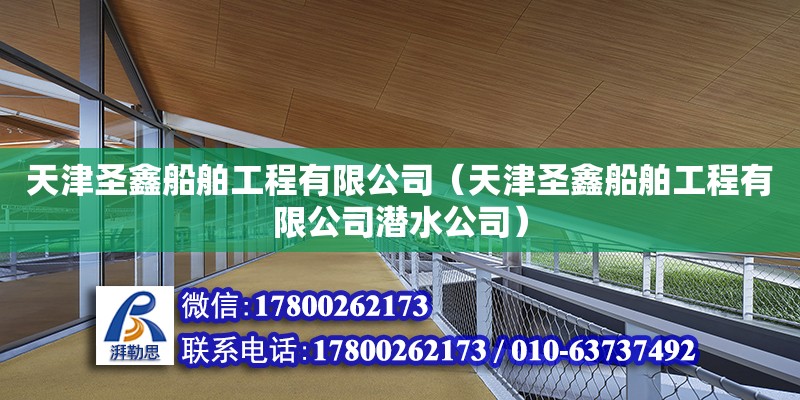 天津圣鑫船舶工程有限公司（天津圣鑫船舶工程有限公司潜水公司）

湃勒思

微信：17800262173

联系电话：17800262173 / 010-63737492